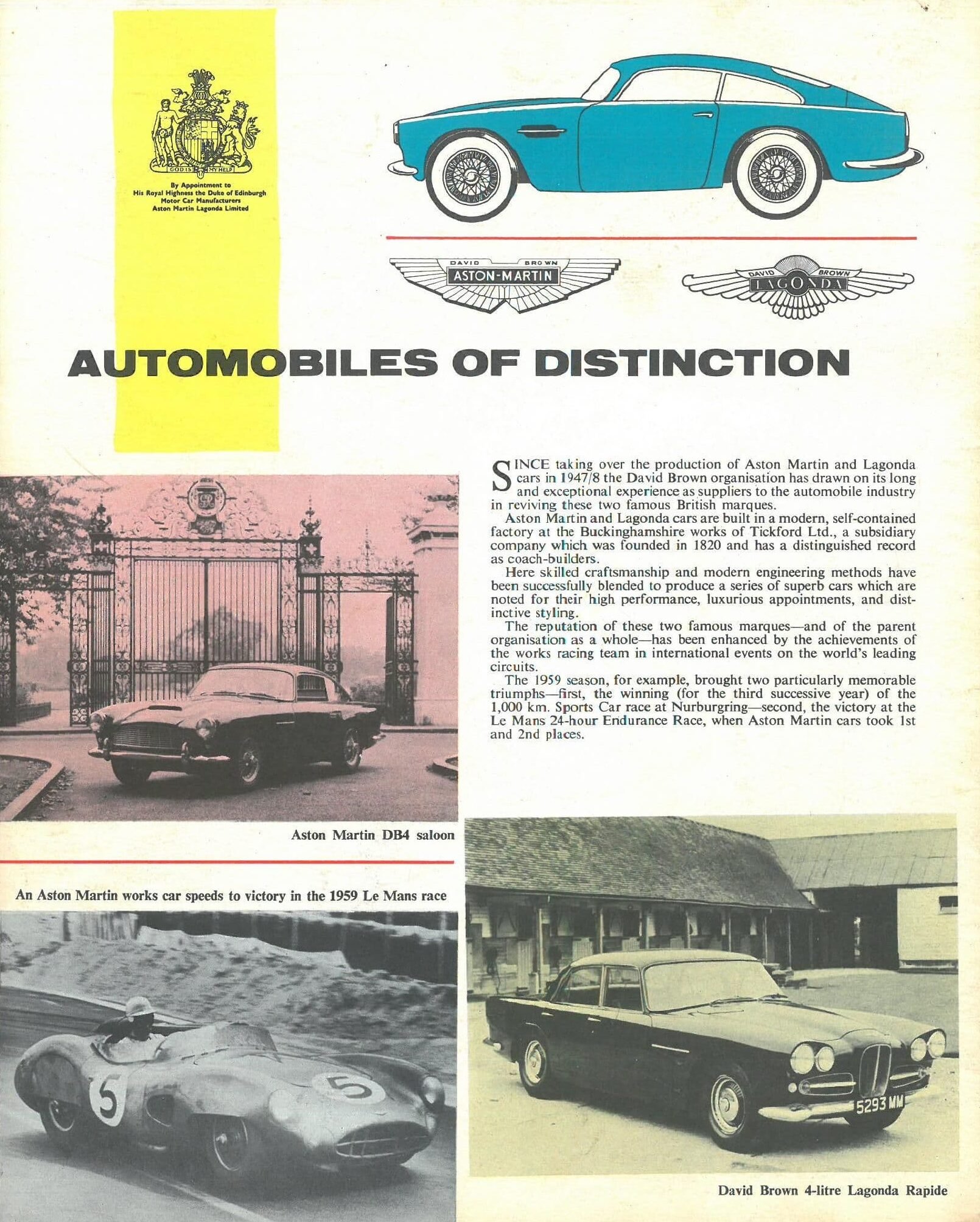 GOD IS MY HELP

By Appointment to
His Royal Highness the Duke of Edinburgh
Motor Car Manufacturers
Aston Martin Lagonda Limited

DAVID BROWN
ASTON-MARTIN

DAVID BROWN
LAGONDA

AUTOMOBILES OF DISTINCTION

SINCE taking over the production of Aston Martin and Lagonda cars in 1947/8 the David Brown organisation has drawn on its long and exceptional experience as suppliers to the automobile industry in reviving these two famous British marques.

Aston Martin and Lagonda cars are built in a modern, self-contained factory at the Buckinghamshire works of Tickford Ltd., a subsidiary company which was founded in 1820 and has a distinguished record as coach-builders.

Here skilled craftsmanship and modern engineering methods have been successfully blended to produce a series of superb cars which are noted for their high performance, luxurious appointments, and distinctive styling.

The reputation of these two famous marques—and of the parent organisation as a whole—has been enhanced by the achievements of the works racing team in international events on the world's leading circuits.

The 1959 season, for example, brought two particularly memorable triumphs—first, the winning (for the third successive year) of the 1,000 km. Sports Car race at Nurburgring—second, the victory at the Le Mans 24-hour Endurance Race, when Aston Martin cars took 1st and 2nd places.

Aston Martin DB4 saloon

An Aston Martin works car speeds to victory in the 1959 Le Mans race

5

5

5293 MM

David Brown 4-litre Lagonda Rapide